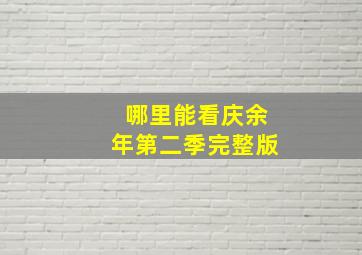 哪里能看庆余年第二季完整版